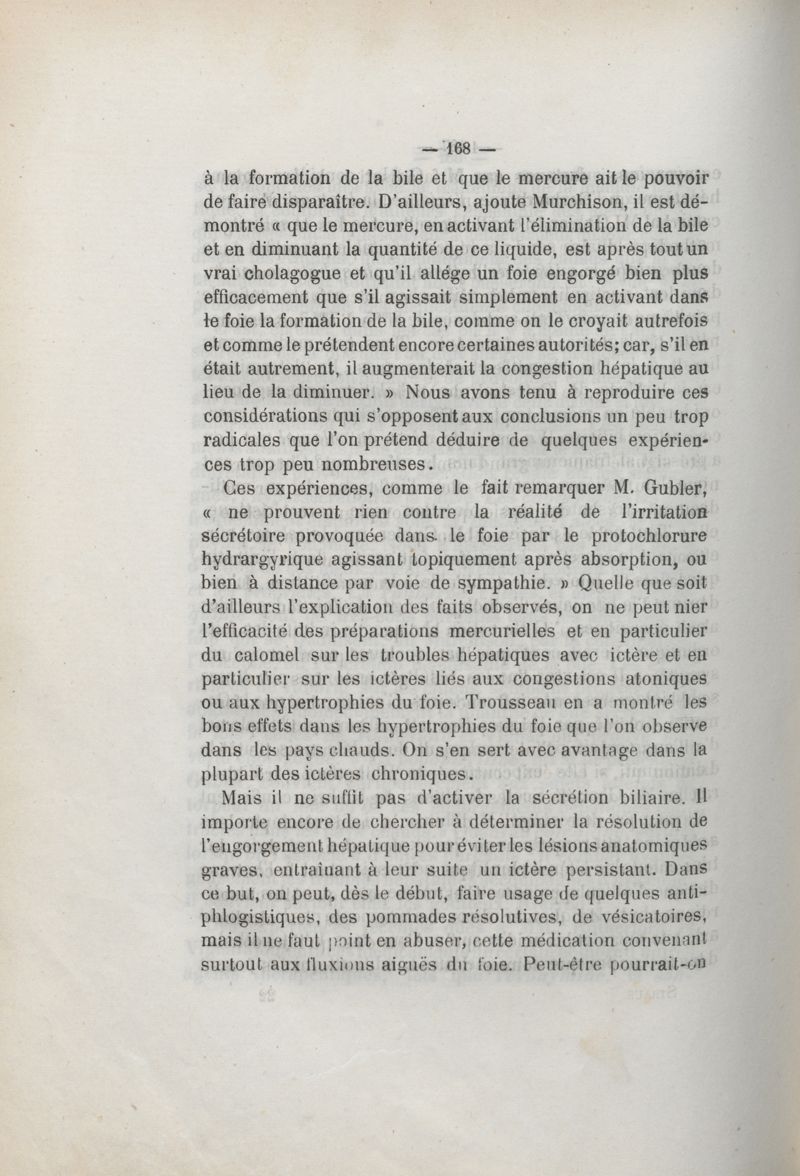 — 168 —

à la formation de la bile et que le mercure ait le pouvoir de faire disparaître. D'ailleurs, ajoute Murchison, il est démontré « que le mercure, en activant l'élimination de la bile et en diminuant la quantité de ce liquide, est après tout un vrai cholagogue et qu'il allége un foie engorgé bien plus efficacement que s'il agissait simplement en activant dans le foie la formation de la bile, comme on le croyait autrefois et comme le prétendent encore certaines autorités; car, s'il en était autrement, il augmenterait la congestion hépatique au lieu de la diminuer. » Nous avons tenu à reproduire ces considérations qui s'opposent aux conclusions un peu trop radicales que l'on prétend déduire de quelques expériences trop peu nombreuses.

Ces expériences, comme le fait remarquer M. Gubler, « ne prouvent rien contre la réalité de l'irritation sécrétoire provoquée dans le foie par le protochlorure hydrargyrique agissant topiquement après absorption, ou bien à distance par voie de sympathie. » Quelle que soit d'ailleurs l'explication des faits observés, on ne peut nier l'efficacité des préparations mercurielles et en particulier du calomel sur les troubles hépatiques avec ictère et en particulier sur les ictères liés aux congestions atoniques ou aux hypertrophies du foie. Trousseau en a montré les bons effets dans les hypertrophies du foie que l'on observe dans les pays chauds. On s'en sert avec avantage dans la plupart des ictères chroniques.

Mais il ne suffit pas d'activer la sécrétion biliaire. Il importe encore de chercher à déterminer la résolution de l'engorgement hépatique pour éviter les lésions anatomiques graves, entraînant à leur suite un ictère persistant. Dans ce but, on peut, dès le début, faire usage de quelques antiphlogistiques, des pommades résolutives, de vésicatoires, mais il ne faut point en abuser, cette médication convenant surtout aux fluxions aiguës du foie. Peut-être pourrait-on